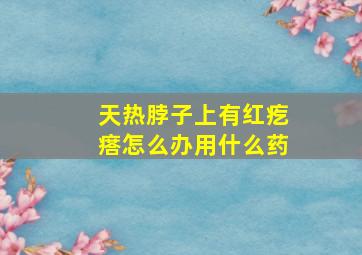 天热脖子上有红疙瘩怎么办用什么药